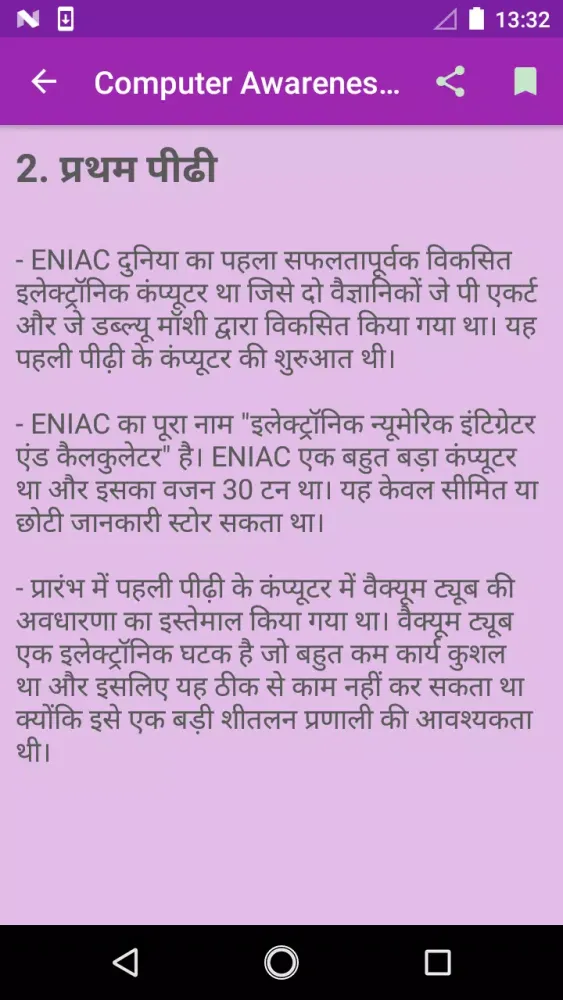 13:32

Computer Awarenes...

2. प्रथम पीढी

- ENIAC दुनिया का पहला सफलतापूर्वक विकसित इलेक्ट्रॉनिक कंप्यूटर था जिसे दो वैज्ञानिकों जे पी एकर्ट और जे डब्ल्यू मॉशी द्वारा विकसित किया गया था। यह पहली पीढ़ी के कंप्यूटर की शुरुआत थी।

- ENIAC का पूरा नाम "इलेक्ट्रॉनिक न्यूमेरिक इंटिग्रेटर एंड कैलकुलेटर" है। ENIAC एक बहुत बड़ा कंप्यूटर था और इसका वजन 30 टन था। यह केवल सीमित या छोटी जानकारी स्टोर सकता था।

- प्रारंभ में पहली पीढ़ी के कंप्यूटर में वैक्यूम ट्यूब की अवधारणा का इस्तेमाल किया गया था। वैक्यूम ट्यूब एक इलेक्ट्रॉनिक घटक है जो बहुत कम कार्य कुशल था और इसलिए यह ठीक से काम नहीं कर सकता था क्योंकि इसे एक बड़ी शीतलन प्रणाली की आवश्यकता थी।